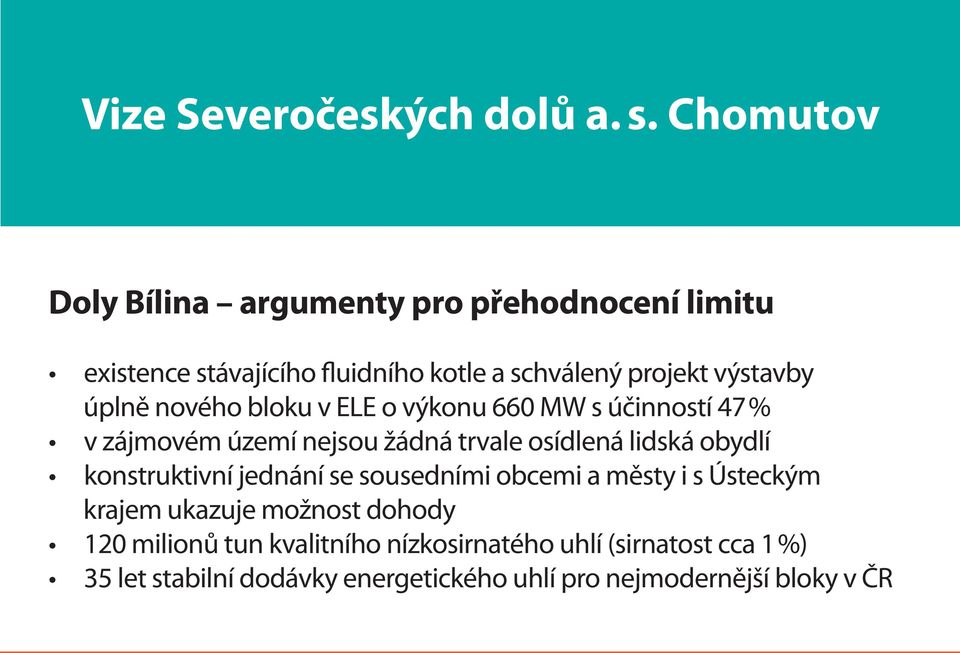 Vize Severočeských dolů a. s. Chomutov

Doly Bílina – argumenty pro přehodnocení limitu

• existence stávajícího fluidního kotle a schválený projekt výstavby úplně nového bloku v ELE o výkonu 660 MW s účinností 47 %
• v zájmovém území nejsou žádná trvale osídlená lidská obydlí
• konstruktivní jednání se sousedními obcemi a městy i s Ústeckým krajem ukazuje možnost dohody
• 120 milionů tun kvalitního nízkosirnatého uhlí (sirnatost cca 1 %)
• 35 let stabilní dodávky energetického uhlí pro nejmodernější bloky v ČR